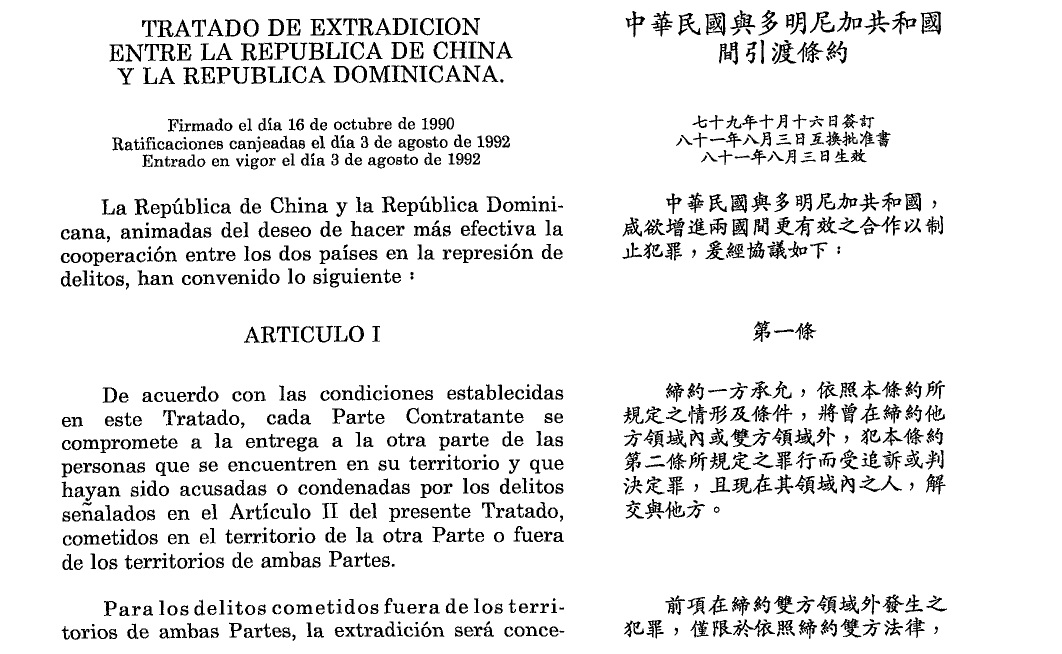 TRATADO DE EXTRADICION ENTRE LA REPUBLICA DE CHINA Y LA REPUBLICA DOMINICANA.

Firmado el día 16 de octubre de 1990
Ratificaciones canjeadas el día 3 de agosto de 1992
Entrado en vigor el día 3 de agosto de 1992

La República de China y la República Dominicana, animadas del deseo de hacer más efectiva la cooperación entre los dos países en la represión de delitos, han convenido lo siguiente :

ARTICULO I

De acuerdo con las condiciones establecidas en este Tratado, cada Parte Contratante se compromete a la entrega a la otra parte de las personas que se encuentren en su territorio y que hayan sido acusadas o condenadas por los delitos señalados en el Artículo II del presente Tratado, cometidos en el territorio de la otra Parte o fuera de los territorios de ambas Partes.

Para los delitos cometidos fuera de los territorios de ambas Partes, la extradición será conce-

中華民國與多明尼加共和國間引渡條約

七十九年十月十六日簽訂
八十一年八月三日互換批准書
八十一年八月三日生效

中華民國與多明尼加共和國，咸欲增進兩國間更有效之合作以制止犯罪，爰經協議如下：

第一條

締約一方承允，依照本條約所規定之情形及條件，將曾在締約他方領域內或雙方領域外，犯本條約第二條所規定之罪行而受追訴或判決定罪，且現在其領域內之人，解交與他方。

前項在締約雙方領域外發生之犯罪，僅限於依照締約雙方法律，